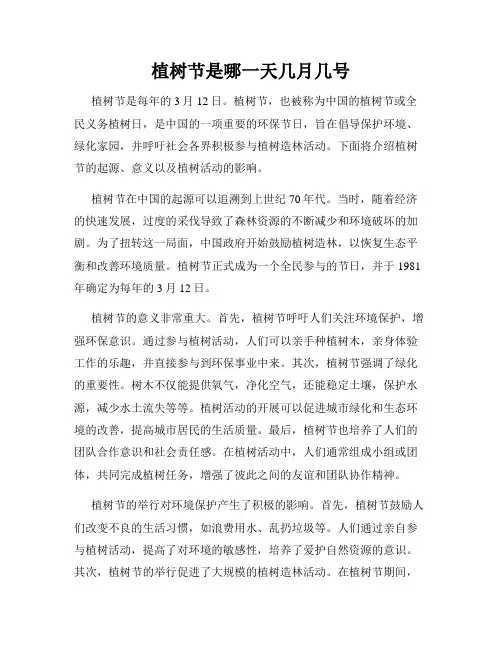 植树节是哪一天几月几号

植树节是每年的 3 月 12 日。植树节，也被称为中国的植树节或全民义务植树日，是中国的一项重要的环保节日，旨在倡导保护环境、绿化家园，并呼吁社会各界积极参与植树造林活动。下面将介绍植树节的起源、意义以及植树活动的影响。

植树节在中国的起源可以追溯到上世纪 70 年代。当时，随着经济的快速发展，过度的采伐导致了森林资源的不断减少和环境破坏的加剧。为了扭转这一局面，中国政府开始鼓励植树造林，以恢复生态平衡和改善环境质量。植树节正式成为一个全民参与的节日，并于 1981 年确定为每年的 3 月 12 日。

植树节的意义非常重大。首先，植树节呼吁人们关注环境保护，增强环保意识。通过参与植树活动，人们可以亲手种植树木，亲身体验工作的乐趣，并直接参与到环保事业中来。其次，植树节强调了绿化的重要性。树木不仅能提供氧气，净化空气，还能稳定土壤，保护水源，减少水土流失等等。植树活动的开展可以促进城市绿化和生态环境的改善，提高城市居民的生活质量。最后，植树节也培养了人们的团队合作意识和社会责任感。在植树活动中，人们通常组成小组或团体，共同完成植树任务，增强了彼此之间的友谊和团队协作精神。

植树节的举行对环境保护产生了积极的影响。首先，植树节鼓励人们改变不良的生活习惯，如浪费用水、乱扔垃圾等。人们通过亲自参与植树活动，提高了对环境的敏感性，培养了爱护自然资源的意识。其次，植树节的举行促进了大规模的植树造林活动。在植树节期间，